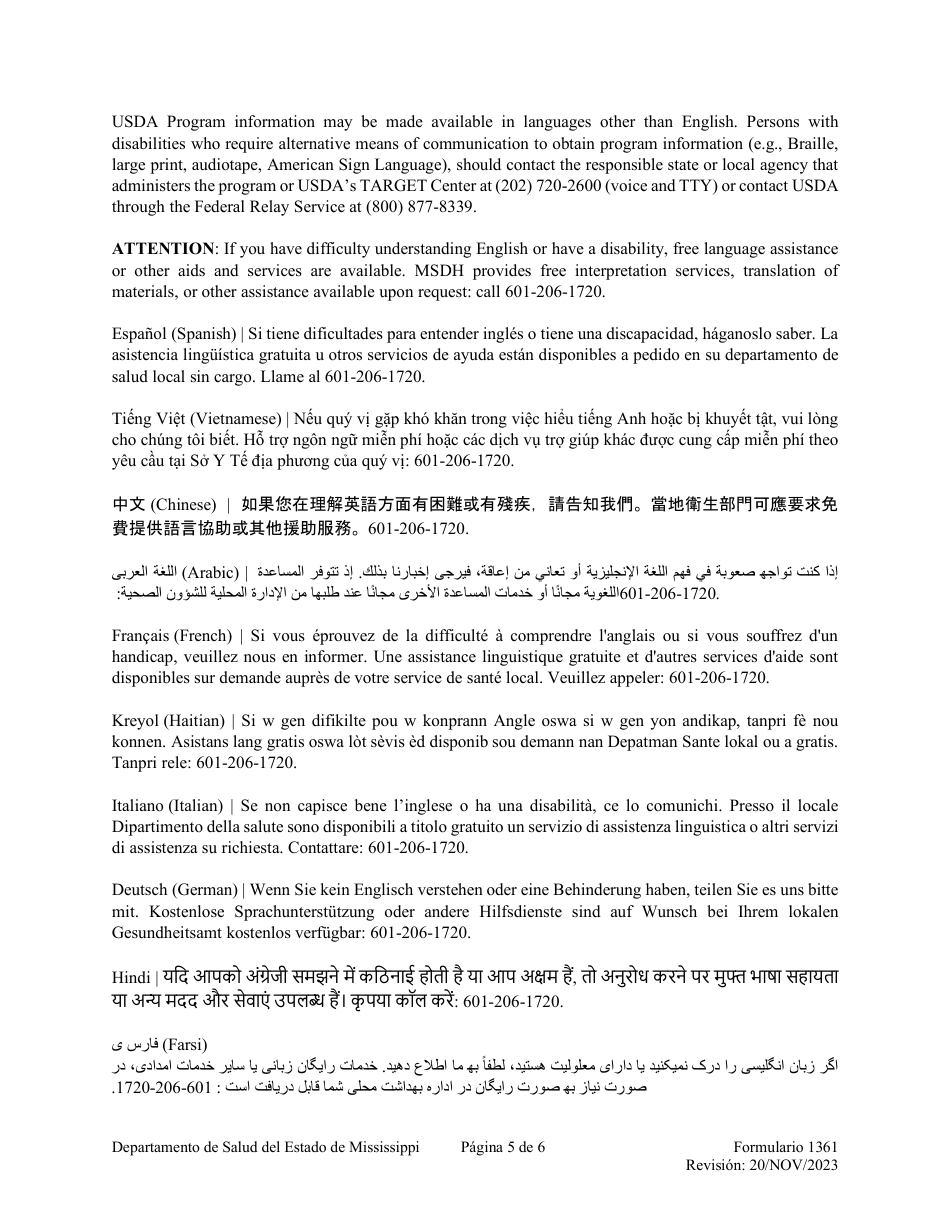 USDA Program information may be made available in languages other than English. Persons with disabilities who require alternative means of communication to obtain program information (e.g., Braille, large print, audiotape, American Sign Language), should contact the responsible state or local agency that administers the program or USDA's TARGET Center at (202) 720-2600 (voice and TTY) or contact USDA through the Federal Relay Service at (800) 877-8339.

**ATTENTION**: If you have difficulty understanding English or have a disability, free language assistance or other aids and services are available. MSDH provides free interpretation services, translation of materials, or other assistance available upon request: call 601-206-1720.

Español (Spanish) | Si tiene dificultades para entender inglés o tiene una discapacidad, háganoslo saber. La asistencia lingüística gratuita u otros servicios de ayuda están disponibles a pedido en su departamento de salud local sin cargo. Llame al 601-206-1720.

Tiếng Việt (Vietnamese) | Nếu quý vị gặp khó khăn trong việc hiểu tiếng Anh hoặc bị khuyết tật, vui lòng cho chúng tôi biết. Hỗ trợ ngôn ngữ miễn phí hoặc các dịch vụ trợ giúp khác được cung cấp miễn phí theo yêu cầu tại Sở Y Tế địa phương của quý vị: 601-206-1720.

中文 (Chinese) | 如果您在理解英語方面有困難或有殘疾，請告知我們。當地衛生部門可應要求免費提供語言協助或其他援助服務。601-206-1720.

اللغة العربى (Arabic) | إذا كنت تواجه صعوبة في فهم اللغة الإنجليزية أو تعاني من إعاقة، فيرجى إخبارنا بذلك. إذ تتوفر المساعدة اللغوية مجانًا أو خدمات المساعدة الأخرى مجانًا عند طلبها من الإدارة المحلية للشؤون الصحية: 601-206-1720.

Français (French) | Si vous éprouvez de la difficulté à comprendre l'anglais ou si vous souffrez d'un handicap, veuillez nous en informer. Une assistance linguistique gratuite et d'autres services d'aide sont disponibles sur demande auprès de votre service de santé local. Veuillez appeler: 601-206-1720.

Kreyol (Haitian) | Si w gen difikilte pou w konprann Angle oswa si w gen yon andikap, tanpri fè nou konnen. Asistans lang gratis oswa lòt sèvis èd disponib sou demann nan Depatman Sante lokal ou a gratis. Tanpri rele: 601-206-1720.

Italiano (Italian) | Se non capisce bene l'inglese o ha una disabilità, ce lo comunichi. Presso il locale Dipartimento della salute sono disponibili a titolo gratuito un servizio di assistenza linguistica o altri servizi di assistenza su richiesta. Contattare: 601-206-1720.

Deutsch (German) | Wenn Sie kein Englisch verstehen oder eine Behinderung haben, teilen Sie es uns bitte mit. Kostenlose Sprachunterstützung oder andere Hilfsdienste sind auf Wunsch bei Ihrem lokalen Gesundheitsamt kostenlos verfügbar: 601-206-1720.

Hindi | यदि आपको अंग्रेजी समझने में कठिनाई होती है या आप अक्षम हैं, तो अनुरोध करने पर मुफ्त भाषा सहायता या अन्य मदद और सेवाएं उपलब्ध हैं। कृपया कॉल करें: 601-206-1720.

فارس ی (Farsi)
اگر زبان انگلیسی را درک نمیکنید یا دارای معلولیت هستید، لطفاً به ما اطلاع دهید. خدمات رایگان زبانی یا سایر خدمات امدادی، در صورت نیاز به صورت رایگان در اداره بهداشت محلی شما قابل دریافت است : 601-206-1720.

Departamento de Salud del Estado de Mississippi Página 5 de 6 Formulario 1361
Revisión: 20/NOV/2023